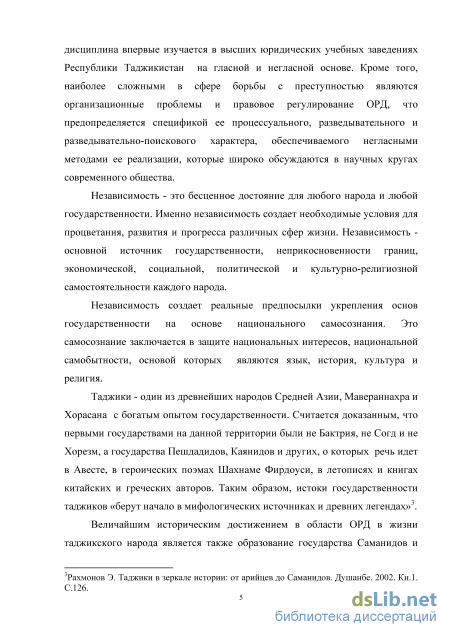 дисциплина впервые изучается в высших юридических учебных заведениях Республики Таджикистан на гласной и негласной основе. Кроме того, наиболее сложными в сфере борьбы с преступностью являются организационные проблемы и правовое регулирование ОРД, что предопределяется спецификой ее процессуального, разведывательного и разведывательно-поискового характера, обеспечиваемого негласными методами ее реализации, которые широко обсуждаются в научных кругах современного общества.

Независимость - это бесценное достояние для любого народа и любой государственности. Именно независимость создает необходимые условия для процветания, развития и прогресса различных сфер жизни. Независимость - основной источник государственности, неприкосновенности границ, экономической, социальной, политической и культурно-религиозной самостоятельности каждого народа.

Независимость создает реальные предпосылки укрепления основ государственности на основе национального самосознания. Это самосознание заключается в защите национальных интересов, национальной самобытности, основой которых являются язык, история, культура и религия.

Таджики - один из древнейших народов Средней Азии, Мавераннахра и Хорасана с богатым опытом государственности. Считается доказанным, что первыми государствами на данной территории были не Бактрия, не Согд и не Хорезм, а государства Пешдадидов, Каянидов и других, о которых речь идет в Авесте, в героических поэмах Шахнаме Фирдоуси, в летописях и книгах китайских и греческих авторов. Таким образом, истоки государственности таджиков «берут начало в мифологических источниках и древних легендах»$^3$.

Величайшим историческим достижением в области ОРД в жизни таджикского народа является также образование государства Саманидов и

$^3$Рахмонов Э. Таджики в зеркале истории: от арийцев до Саманидов. Душанбе. 2002. Кн.1. С.126.

5

dsLib.net
библиотека диссертаций